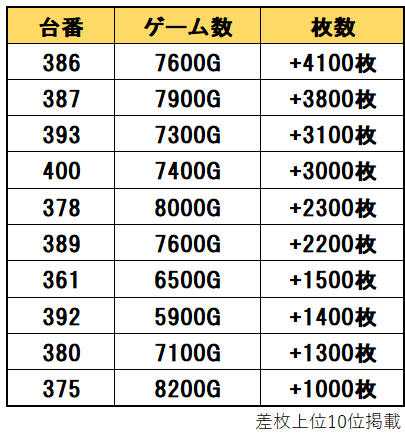 | 台番 | ゲーム数 | 枚数 |
|---|---|---|
| 386 | 7600G | +4100枚 |
| 387 | 7900G | +3800枚 |
| 393 | 7300G | +3100枚 |
| 400 | 7400G | +3000枚 |
| 378 | 8000G | +2300枚 |
| 389 | 7600G | +2200枚 |
| 361 | 6500G | +1500枚 |
| 392 | 5900G | +1400枚 |
| 380 | 7100G | +1300枚 |
| 375 | 8200G | +1000枚 |

差枚上位10位掲載